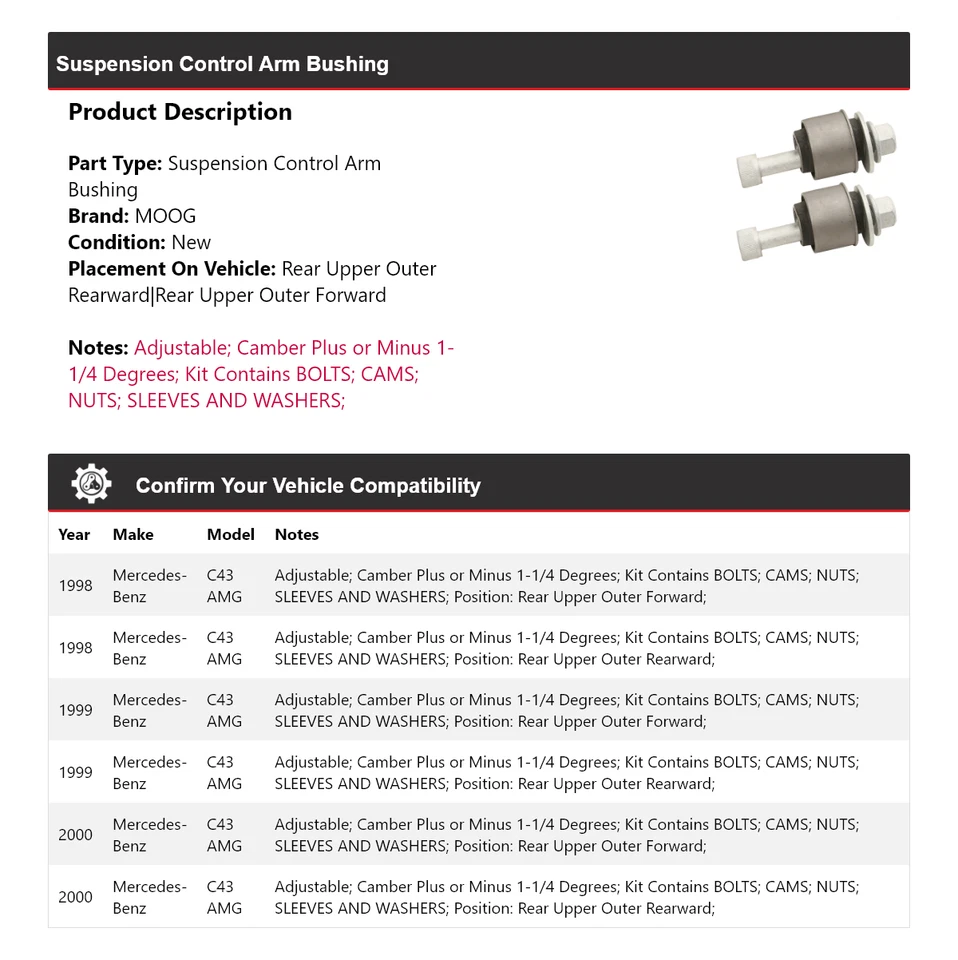 Suspension Control Arm Bushing

Product Description

Part Type: Suspension Control Arm Bushing
Brand: MOOG
Condition: New
Placement On Vehicle: Rear Upper Outer Rearward|Rear Upper Outer Forward

Notes: Adjustable; Camber Plus or Minus 1-1/4 Degrees; Kit Contains BOLTS; CAMS; NUTS; SLEEVES AND WASHERS;

Confirm Your Vehicle Compatibility

| Year | Make | Model | Notes |
|---|---|---|---|
| 1998 | Mercedes-Benz | C43 AMG | Adjustable; Camber Plus or Minus 1-1/4 Degrees; Kit Contains BOLTS; CAMS; NUTS; SLEEVES AND WASHERS; Position: Rear Upper Outer Forward; |
| 1998 | Mercedes-Benz | C43 AMG | Adjustable; Camber Plus or Minus 1-1/4 Degrees; Kit Contains BOLTS; CAMS; NUTS; SLEEVES AND WASHERS; Position: Rear Upper Outer Rearward; |
| 1999 | Mercedes-Benz | C43 AMG | Adjustable; Camber Plus or Minus 1-1/4 Degrees; Kit Contains BOLTS; CAMS; NUTS; SLEEVES AND WASHERS; Position: Rear Upper Outer Forward; |
| 1999 | Mercedes-Benz | C43 AMG | Adjustable; Camber Plus or Minus 1-1/4 Degrees; Kit Contains BOLTS; CAMS; NUTS; SLEEVES AND WASHERS; Position: Rear Upper Outer Rearward; |
| 2000 | Mercedes-Benz | C43 AMG | Adjustable; Camber Plus or Minus 1-1/4 Degrees; Kit Contains BOLTS; CAMS; NUTS; SLEEVES AND WASHERS; Position: Rear Upper Outer Forward; |
| 2000 | Mercedes-Benz | C43 AMG | Adjustable; Camber Plus or Minus 1-1/4 Degrees; Kit Contains BOLTS; CAMS; NUTS; SLEEVES AND WASHERS; Position: Rear Upper Outer Rearward; |